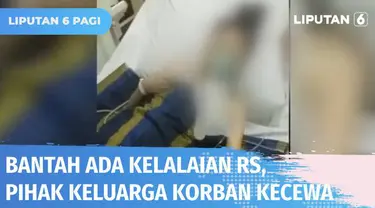 LIPUTAN 6 PAGI

LIPUTAN 6

BANTAH ADA KELALAIAN RS,
PIHAK KELUARGA KORBAN KECEWA